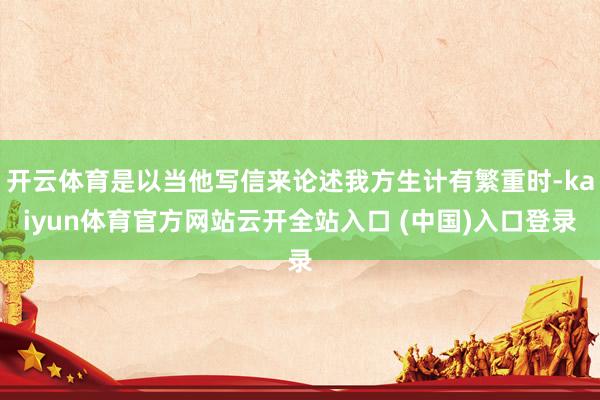 开云体育是以当他写信来论述我方生计有繁重时-kaiyun体育官方网站云开全站入口 (中国)入口登录录